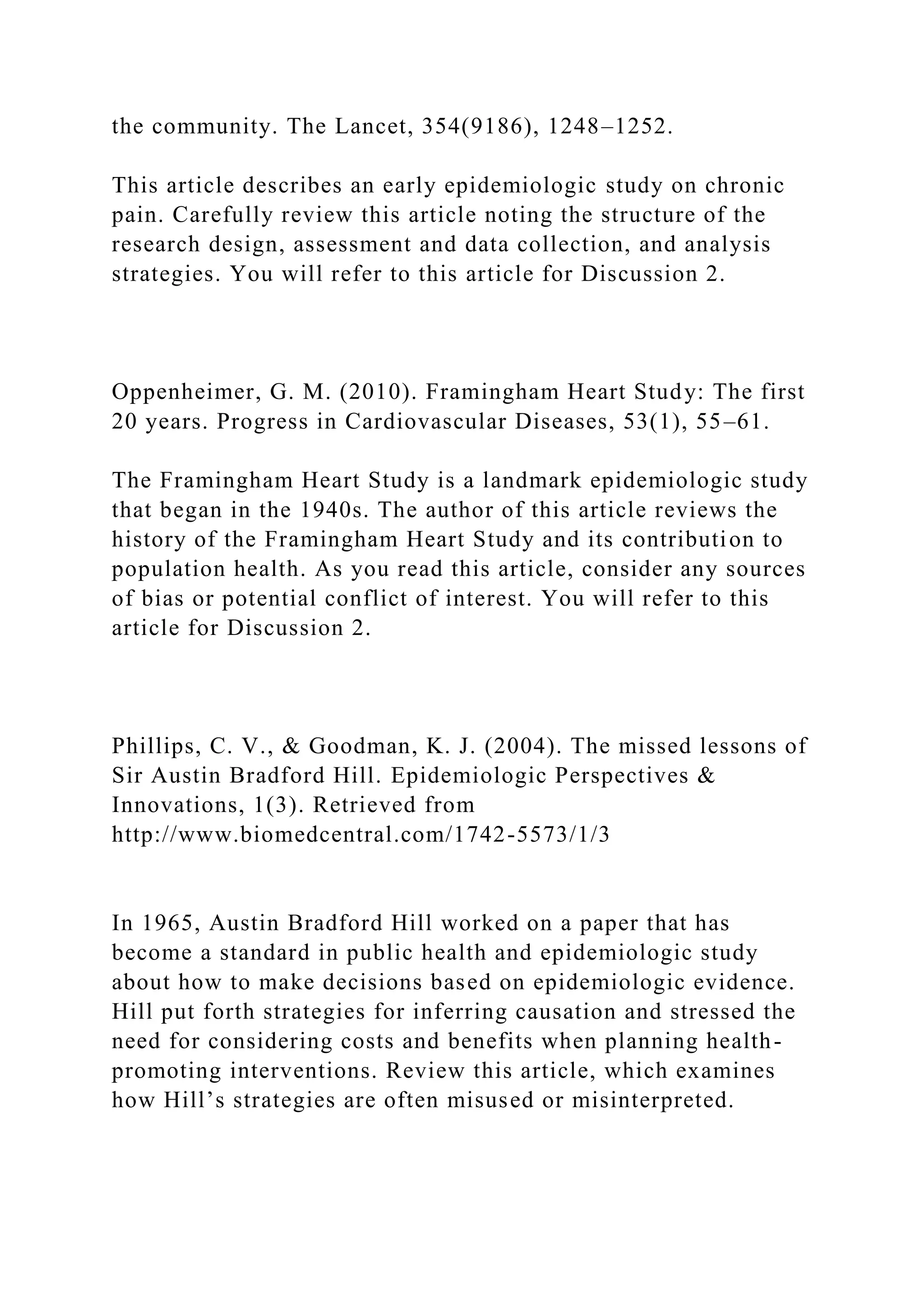 the community. The Lancet, 354(9186), 1248–1252.

This article describes an early epidemiologic study on chronic pain. Carefully review this article noting the structure of the research design, assessment and data collection, and analysis strategies. You will refer to this article for Discussion 2.

Oppenheimer, G. M. (2010). Framingham Heart Study: The first 20 years. Progress in Cardiovascular Diseases, 53(1), 55–61.

The Framingham Heart Study is a landmark epidemiologic study that began in the 1940s. The author of this article reviews the history of the Framingham Heart Study and its contribution to population health. As you read this article, consider any sources of bias or potential conflict of interest. You will refer to this article for Discussion 2.

Phillips, C. V., & Goodman, K. J. (2004). The missed lessons of Sir Austin Bradford Hill. Epidemiologic Perspectives & Innovations, 1(3). Retrieved from http://www.biomedcentral.com/1742-5573/1/3

In 1965, Austin Bradford Hill worked on a paper that has become a standard in public health and epidemiologic study about how to make decisions based on epidemiologic evidence. Hill put forth strategies for inferring causation and stressed the need for considering costs and benefits when planning health-promoting interventions. Review this article, which examines how Hill’s strategies are often misused or misinterpreted.